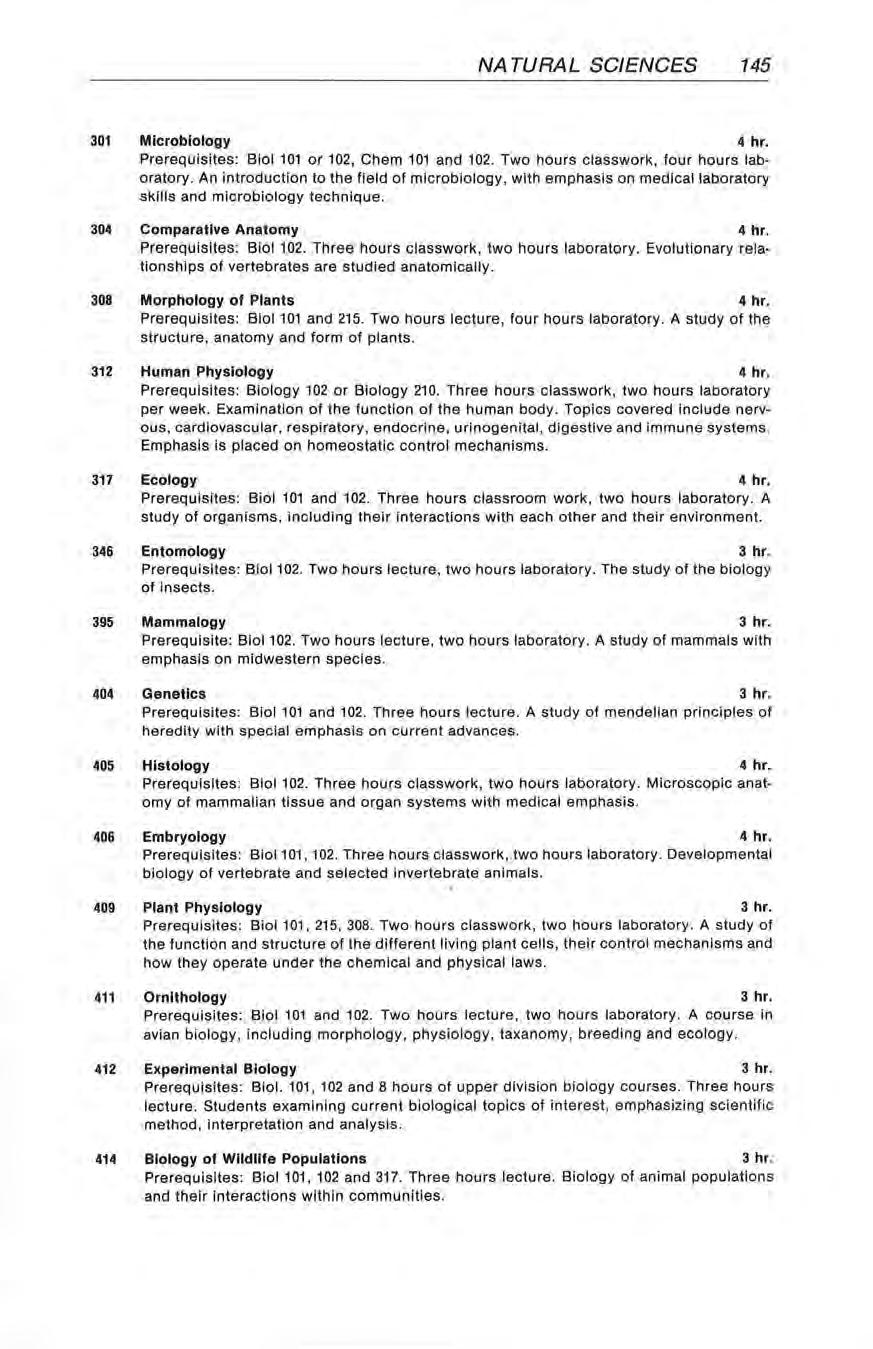 NATURAL SCIENCES 145

301 Microbiology 4 hr.
Prerequisites: Biol 101 or 102, Chem 101 and 102. Two hours classwork, four hours laboratory. An introduction to the field of microbiology, with emphasis on medical laboratory skills and microbiology technique.

304 Comparative Anatomy 4 hr.
Prerequisites: Biol 102. Three hours classwork, two hours laboratory. Evolutionary relationships of vertebrates are studied anatomically.

308 Morphology of Plants 4 hr.
Prerequisites: Biol 101 and 215. Two hours lecture, four hours laboratory. A study of the structure, anatomy and form of plants.

312 Human Physiology 4 hr.
Prerequisites: Biology 102 or Biology 210. Three hours classwork, two hours laboratory per week. Examination of the function of the human body. Topics covered include nervous, cardiovascular, respiratory, endocrine, urinogenital, digestive and immune systems. Emphasis is placed on homeostatic control mechanisms.

317 Ecology 4 hr.
Prerequisites: Biol 101 and 102. Three hours classroom work, two hours laboratory. A study of organisms, including their interactions with each other and their environment.

346 Entomology 3 hr.
Prerequisites: Biol 102. Two hours lecture, two hours laboratory. The study of the biology of insects.

395 Mammalogy 3 hr.
Prerequisite: Biol 102. Two hours lecture, two hours laboratory. A study of mammals with emphasis on midwestern species.

404 Genetics 3 hr.
Prerequisites: Biol 101 and 102. Three hours lecture. A study of mendelian principles of heredity with special emphasis on current advances.

405 Histology 4 hr.
Prerequisites: Biol 102. Three hours classwork, two hours laboratory. Microscopic anatomy of mammalian tissue and organ systems with medical emphasis.

406 Embryology 4 hr.
Prerequisites: Biol 101, 102. Three hours classwork, two hours laboratory. Developmental biology of vertebrate and selected invertebrate animals.

409 Plant Physiology 3 hr.
Prerequisites: Biol 101, 215, 308. Two hours classwork, two hours laboratory. A study of the function and structure of the different living plant cells, their control mechanisms and how they operate under the chemical and physical laws.

411 Ornithology 3 hr.
Prerequisites: Biol 101 and 102. Two hours lecture, two hours laboratory. A course in avian biology, including morphology, physiology, taxanomy, breeding and ecology.

412 Experimental Biology 3 hr.
Prerequisites: Biol. 101, 102 and 8 hours of upper division biology courses. Three hours lecture. Students examining current biological topics of interest, emphasizing scientific method, interpretation and analysis.

414 Biology of Wildlife Populations 3 hr.
Prerequisites: Biol 101, 102 and 317. Three hours lecture. Biology of animal populations and their interactions within communities.